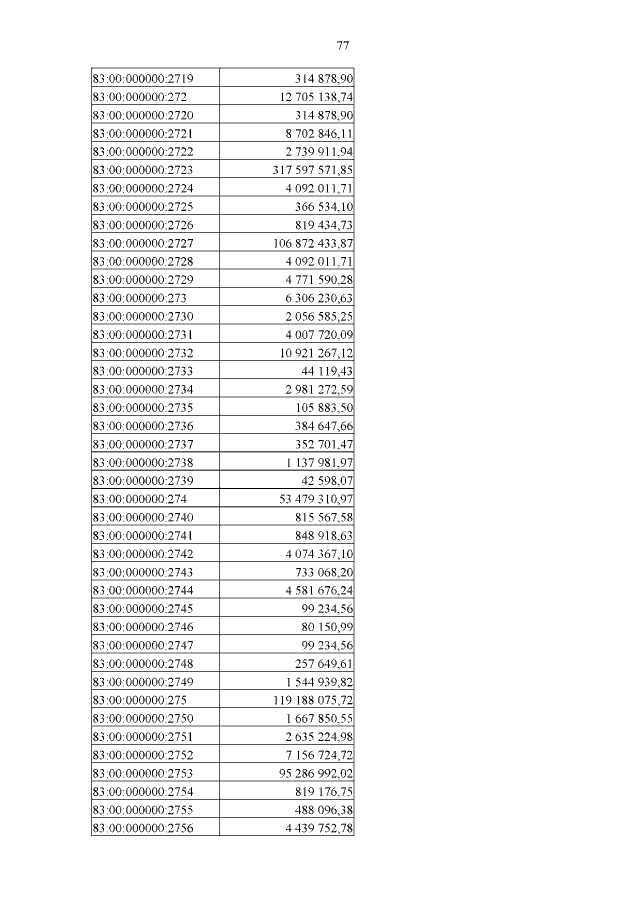 77

| | |
|---|---|
| 83:00:000000:2719 | 314 878,90 |
| 83:00:000000:272 | 12 705 138,74 |
| 83:00:000000:2720 | 314 878,90 |
| 83:00:000000:2721 | 8 702 846,11 |
| 83:00:000000:2722 | 2 739 911,94 |
| 83:00:000000:2723 | 317 597 571,85 |
| 83:00:000000:2724 | 4 092 011,71 |
| 83:00:000000:2725 | 366 534,10 |
| 83:00:000000:2726 | 819 434,73 |
| 83:00:000000:2727 | 106 872 433,87 |
| 83:00:000000:2728 | 4 092 011,71 |
| 83:00:000000:2729 | 4 771 590,28 |
| 83:00:000000:273 | 6 306 230,63 |
| 83:00:000000:2730 | 2 056 585,25 |
| 83:00:000000:2731 | 4 007 720,09 |
| 83:00:000000:2732 | 10 921 267,12 |
| 83:00:000000:2733 | 44 119,43 |
| 83:00:000000:2734 | 2 981 272,59 |
| 83:00:000000:2735 | 105 883,50 |
| 83:00:000000:2736 | 384 647,66 |
| 83:00:000000:2737 | 352 701,47 |
| 83:00:000000:2738 | 1 137 981,97 |
| 83:00:000000:2739 | 42 598,07 |
| 83:00:000000:274 | 53 479 310,97 |
| 83:00:000000:2740 | 815 567,58 |
| 83:00:000000:2741 | 848 918,63 |
| 83:00:000000:2742 | 4 074 367,10 |
| 83:00:000000:2743 | 733 068,20 |
| 83:00:000000:2744 | 4 581 676,24 |
| 83:00:000000:2745 | 99 234,56 |
| 83:00:000000:2746 | 80 150,99 |
| 83:00:000000:2747 | 99 234,56 |
| 83:00:000000:2748 | 257 649,61 |
| 83:00:000000:2749 | 1 544 939,82 |
| 83:00:000000:275 | 119 188 075,72 |
| 83:00:000000:2750 | 1 667 850,55 |
| 83:00:000000:2751 | 2 635 224,98 |
| 83:00:000000:2752 | 7 156 724,72 |
| 83:00:000000:2753 | 95 286 992,02 |
| 83:00:000000:2754 | 819 176,75 |
| 83:00:000000:2755 | 488 096,38 |
| 83:00:000000:2756 | 4 439 752,78 |